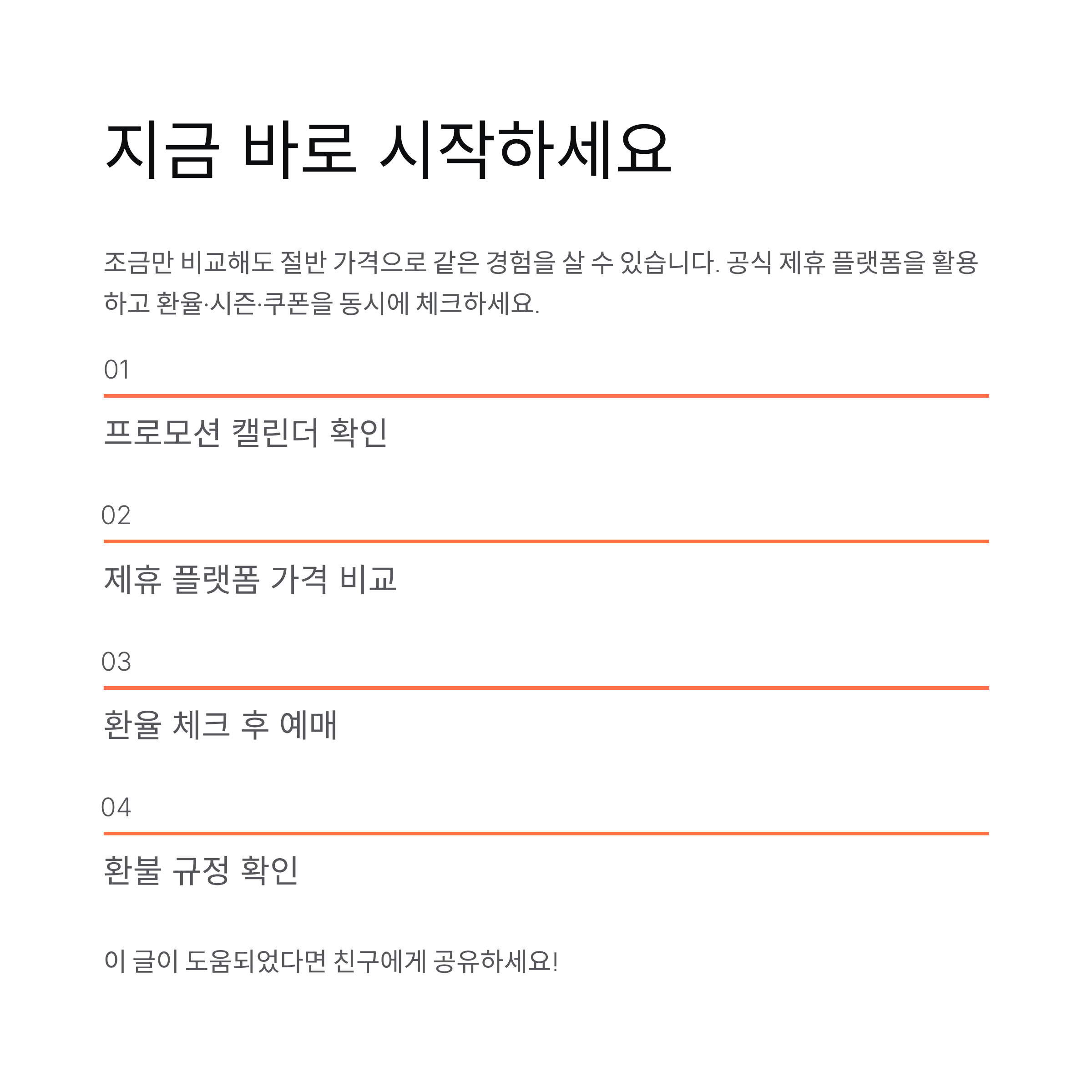 지금 바로 시작하세요

조금만 비교해도 절반 가격으로 같은 경험을 살 수 있습니다. 공식 제휴 플랫폼을 활용하고 환율·시즌·쿠폰을 동시에 체크하세요.

01

프로모션 캘린더 확인

02

제휴 플랫폼 가격 비교

03

환율 체크 후 예매

04

환불 규정 확인

이 글이 도움되었다면 친구에게 공유하세요!